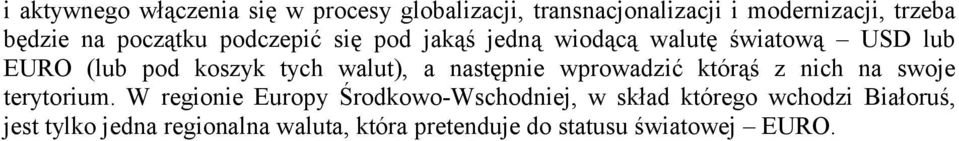 i aktywnego włączenia się w procesy globalizacji, transnacjonalizacji i modernizacji, trzeba będzie na początku podczepić się pod jakąś jedną wiodącą walutę światową – USD lub EURO (lub pod koszyk tych walut), a następnie wprowadzić którąś z nich na swoje terytorium. W regionie Europy Środkowo-Wschodniej, w skład którego wchodzi Białoruś, jest tylko jedna regionalna waluta, która pretenduje do statusu światowej – EURO.